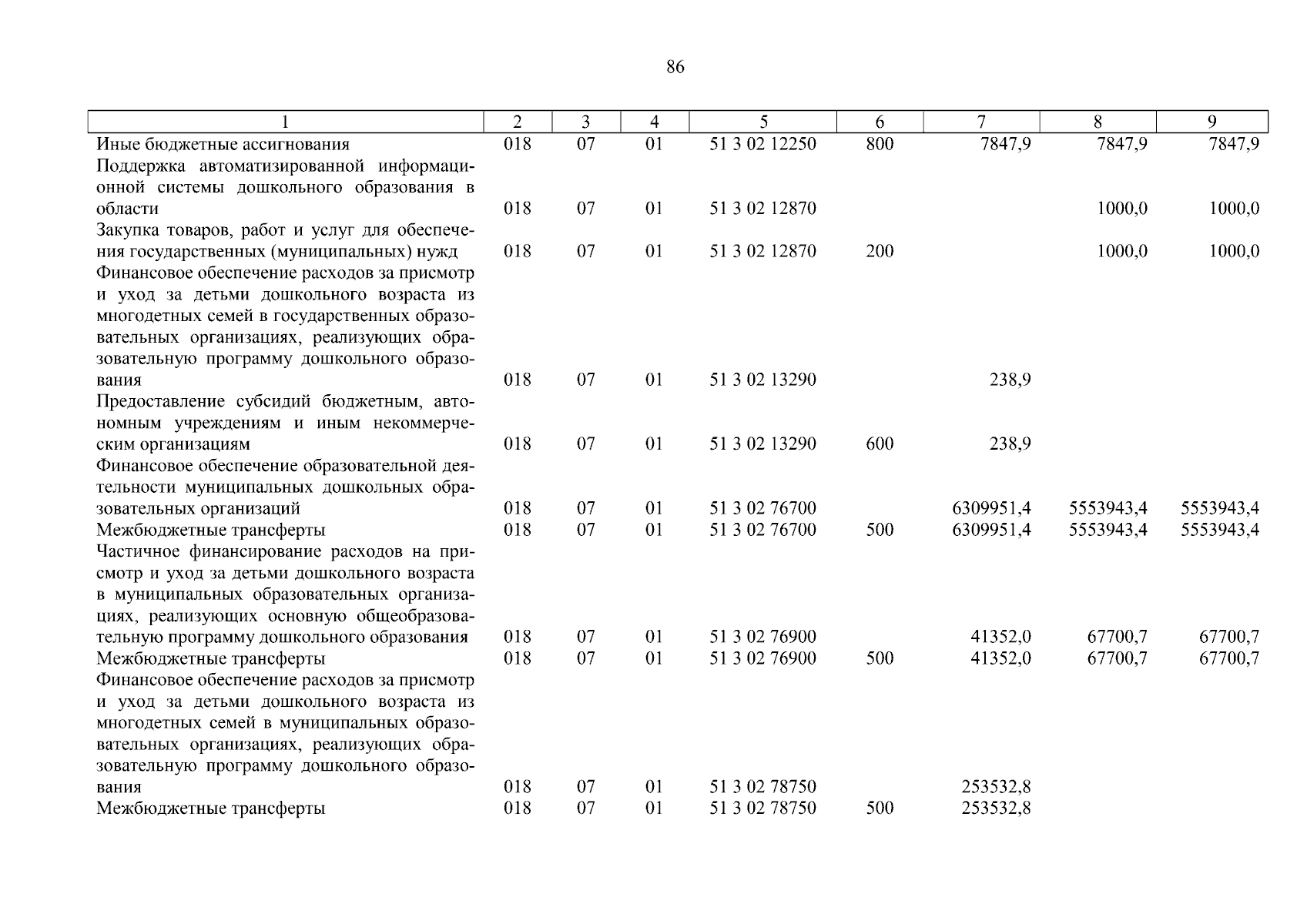 86

| 1 | 2 | 3 | 4 | 5 | 6 | 7 | 8 | 9 |
|---|---|---|---|---|---|---|---|---|
| Иные бюджетные ассигнования | 018 | 07 | 01 | 51 3 02 12250 | 800 | 7847,9 | 7847,9 | 7847,9 |
| Поддержка автоматизированной информационной системы дошкольного образования в области | 018 | 07 | 01 | 51 3 02 12870 | | | 1000,0 | 1000,0 |
| Закупка товаров, работ и услуг для обеспечения государственных (муниципальных) нужд | 018 | 07 | 01 | 51 3 02 12870 | 200 | | 1000,0 | 1000,0 |
| Финансовое обеспечение расходов за присмотр и уход за детьми дошкольного возраста из многодетных семей в государственных образовательных организациях, реализующих образовательную программу дошкольного образования | 018 | 07 | 01 | 51 3 02 13290 | | 238,9 | | |
| Предоставление субсидий бюджетным, автономным учреждениям и иным некоммерческим организациям | 018 | 07 | 01 | 51 3 02 13290 | 600 | 238,9 | | |
| Финансовое обеспечение образовательной деятельности муниципальных дошкольных образовательных организаций | 018 | 07 | 01 | 51 3 02 76700 | | 6309951,4 | 5553943,4 | 5553943,4 |
| Межбюджетные трансферты | 018 | 07 | 01 | 51 3 02 76700 | 500 | 6309951,4 | 5553943,4 | 5553943,4 |
| Частичное финансирование расходов на присмотр и уход за детьми дошкольного возраста в муниципальных образовательных организациях, реализующих основную общеобразовательную программу дошкольного образования | 018 | 07 | 01 | 51 3 02 76900 | | 41352,0 | 67700,7 | 67700,7 |
| Межбюджетные трансферты | 018 | 07 | 01 | 51 3 02 76900 | 500 | 41352,0 | 67700,7 | 67700,7 |
| Финансовое обеспечение расходов за присмотр и уход за детьми дошкольного возраста из многодетных семей в муниципальных образовательных организациях, реализующих образовательную программу дошкольного образования | 018 | 07 | 01 | 51 3 02 78750 | | 253532,8 | | |
| Межбюджетные трансферты | 018 | 07 | 01 | 51 3 02 78750 | 500 | 253532,8 | | |